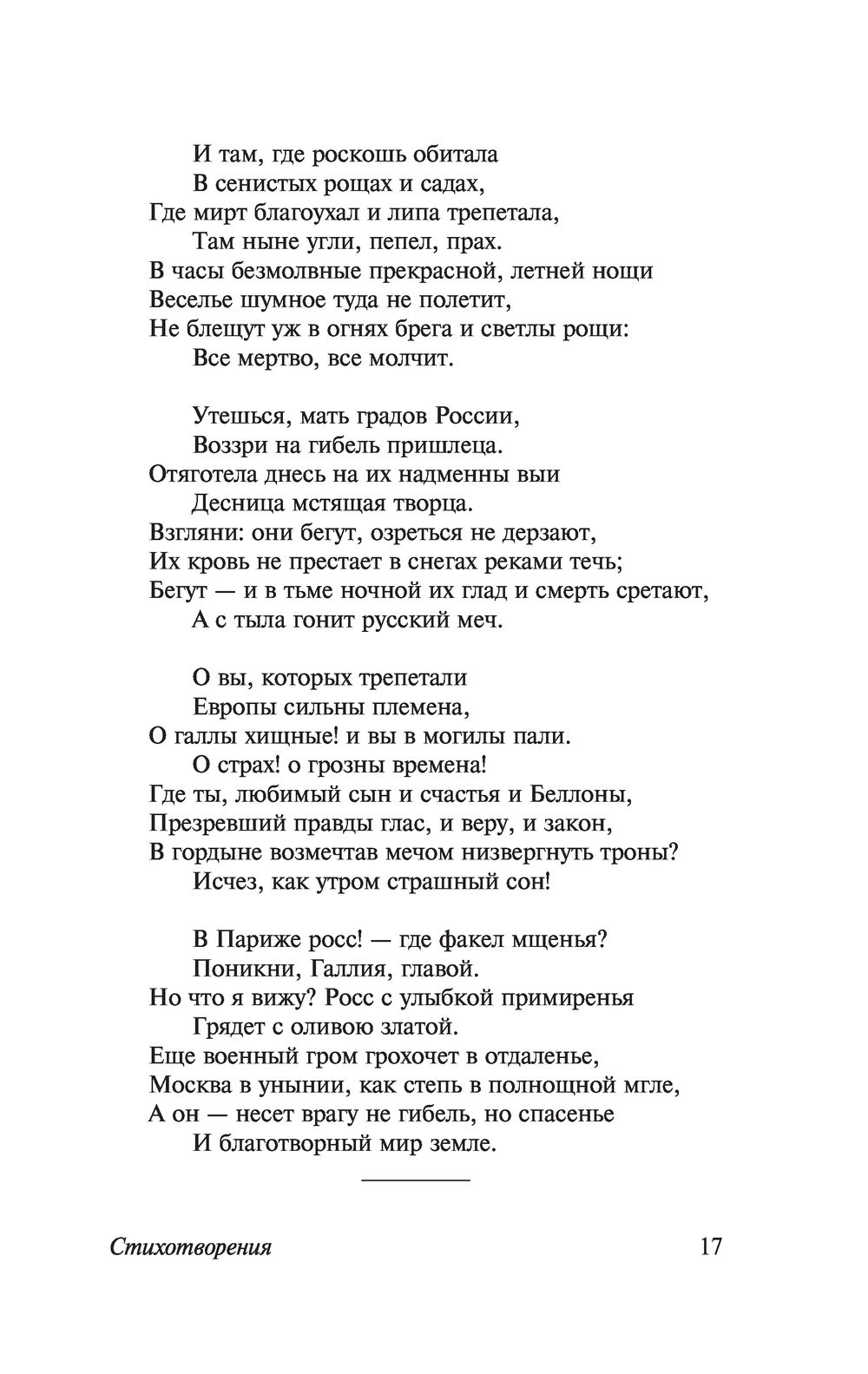 И там, где роскошь обитала
В сенистых рощах и садах,
Где мирт благоухал и липа трепетала,
Там ныне угли, пепел, прах.
В часы безмолвные прекрасной, летней нощи
Веселье шумное туда не полетит,
Не блещут уж в огнях брега и светлы рощи:
Все мертво, все молчит.

Утешься, мать градов России,
Воззри на гибель пришлеца.
Отяготела днесь на их надменны выи
Десница мстящая творца.
Взгляни: они бегут, озреться не дерзают,
Их кровь не престает в снегах реками течь;
Бегут — и в тьме ночной их глад и смерть сретают,
А с тыла гонит русский меч.

О вы, которых трепетали
Европы сильны племена,
О галлы хищные! и вы в могилы пали.
О страх! о грозны времена!
Где ты, любимый сын и счастья и Беллоны,
Презревший правды глас, и веру, и закон,
В гордыне возмечтав мечом низвергнуть троны?
Исчез, как утром страшный сон!

В Париже росс! — где факел мщенья?
Поникни, Галлия, главой.
Но что я вижу? Росс с улыбкой примиренья
Грядет с оливою златой.
Еще военный гром грохочет в отдаленье,
Москва в унынии, как степь в полнощной мгле,
А он — несет врагу не гибель, но спасенье
И благотворный мир земле.

Стихотворения 17